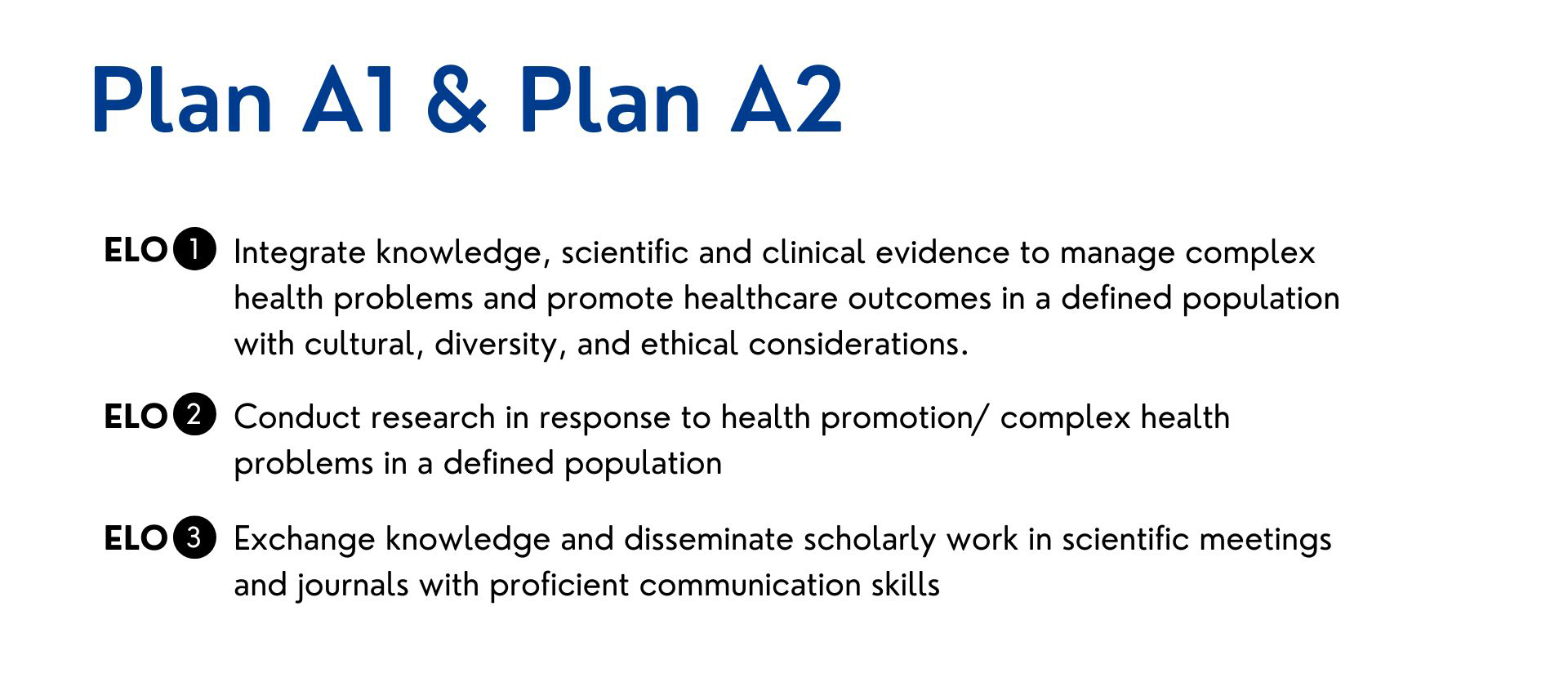 Plan A1 & Plan A2

ELO 1 Integrate knowledge, scientific and clinical evidence to manage complex health problems and promote healthcare outcomes in a defined population with cultural, diversity, and ethical considerations.

ELO 2 Conduct research in response to health promotion/ complex health problems in a defined population

ELO 3 Exchange knowledge and disseminate scholarly work in scientific meetings and journals with proficient communication skills